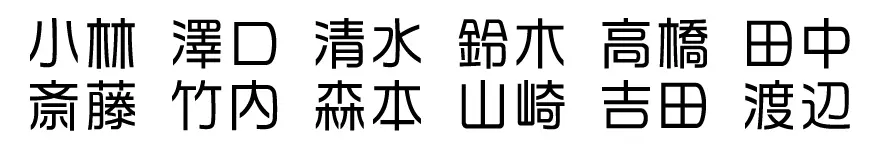 小林 澤口 清水 鈴木 高橋 田中
斎藤 竹内 森本 山崎 吉田 渡辺